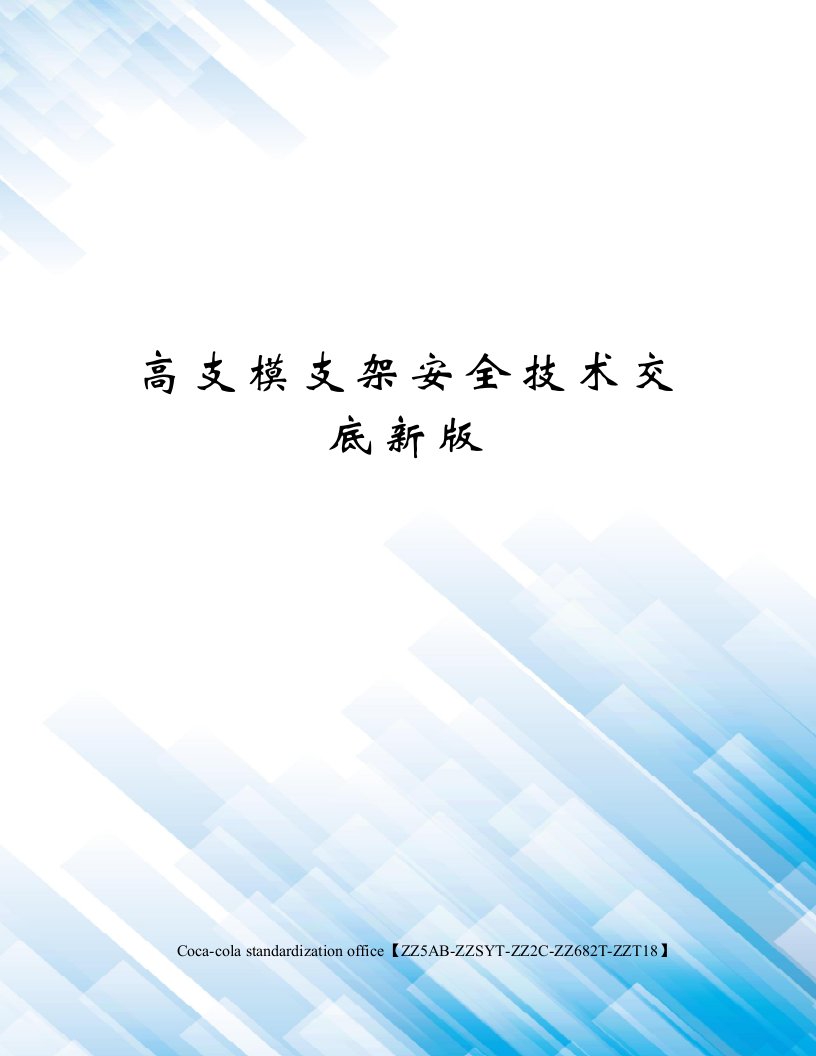 高支模支架安全技术交底新版

Coca-cola standardization office【ZZ5AB-ZZSYT-ZZ2C-ZZ682T-ZZT18】